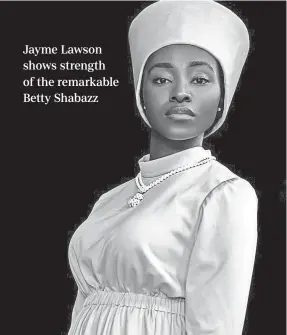 Jayme Lawson shows strength of the remarkable Betty Shabazz